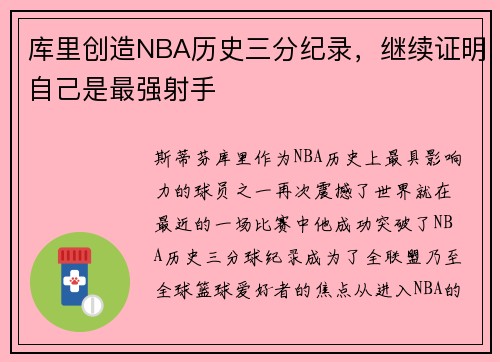 库里创造NBA历史三分纪录，继续证明自己是最强射手

斯蒂芬库里作为NBA历史上最具影响力的球员之一再次震撼了世界就在最近的一场比赛中他成功突破了NBA历史三分球纪录成为了全联盟乃至全球篮球爱好者的焦点从进入NBA的